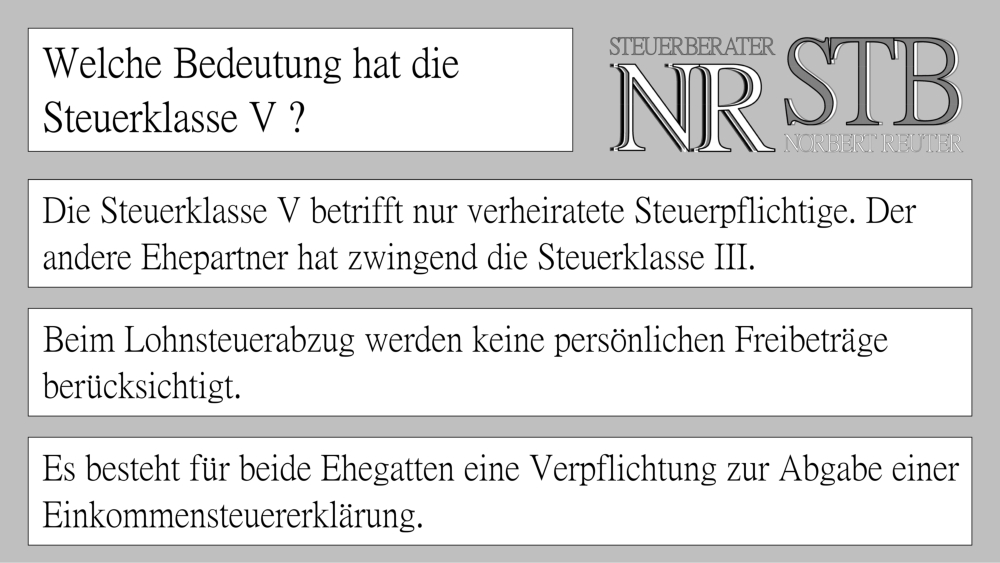 Welche Bedeutung hat die Steuerklasse V ?

STEUERBERATER
NR STB
NORBERT REUTER

Die Steuerklasse V betrifft nur verheiratete Steuerpflichtige. Der andere Ehepartner hat zwingend die Steuerklasse III.

Beim Lohnsteuerabzug werden keine persönlichen Freibeträge berücksichtigt.

Es besteht für beide Ehegatten eine Verpflichtung zur Abgabe einer Einkommensteuererklärung.